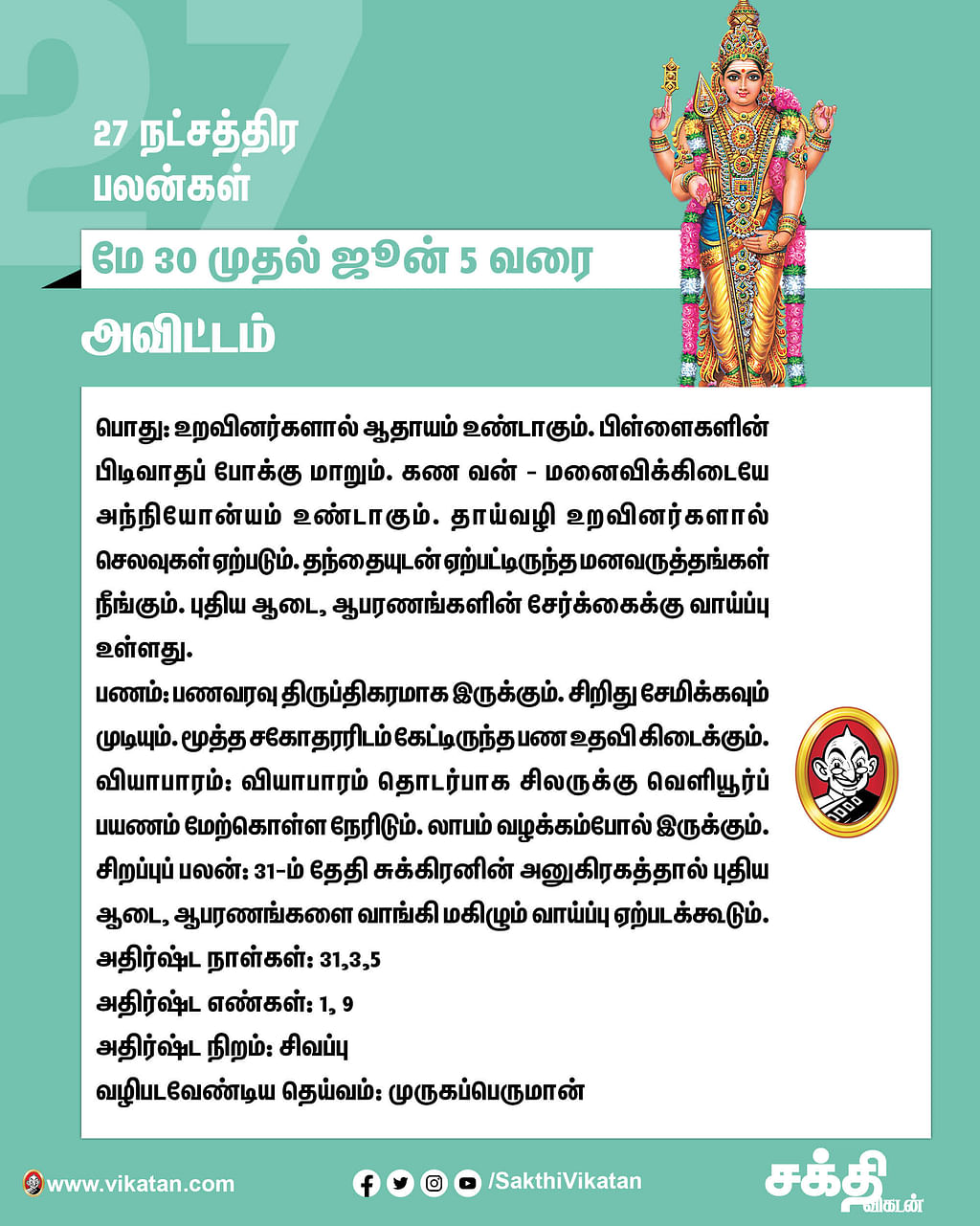 27

27 நட்சத்திர பலன்கள்

மே 30 முதல் ஜூன் 5 வரை

அவிட்டம்

பொது: உறவினர்களால் ஆதாயம் உண்டாகும். பிள்ளைகளின் பிடிவாதப் போக்கு மாறும். கண வன் - மனைவிக்கிடையே அந்நியோன்யம் உண்டாகும். தாய்வழி உறவினர்களால் செலவுகள் ஏற்படும். தந்தையுடன் ஏற்பட்டிருந்த மனவருத்தங்கள் நீங்கும். புதிய ஆடை, ஆபரணங்களின் சேர்க்கைக்கு வாய்ப்பு உள்ளது.

பணம்: பணவரவு திருப்திகரமாக இருக்கும். சிறிது சேமிக்கவும் முடியும். மூத்த சகோதரரிடம் கேட்டிருந்த பண உதவி கிடைக்கும்.

வியாபாரம்: வியாபாரம் தொடர்பாக சிலருக்கு வெளியூர்ப் பயணம் மேற்கொள்ள நேரிடும். லாபம் வழக்கம்போல் இருக்கும்.

சிறப்புப் பலன்: 31-ம் தேதி சுக்கிரனின் அனுகிரகத்தால் புதிய ஆடை, ஆபரணங்களை வாங்கி மகிழும் வாய்ப்பு ஏற்படக்கூடும்.

அதிர்ஷ்ட நாள்கள்: 31,3,5

அதிர்ஷ்ட எண்கள்: 1, 9

அதிர்ஷ்ட நிறம்: சிவப்பு

வழிபடவேண்டிய தெய்வம்: முருகப்பெருமான்

www.vikatan.com

/SakthiVikatan

சக்தி விகடன்